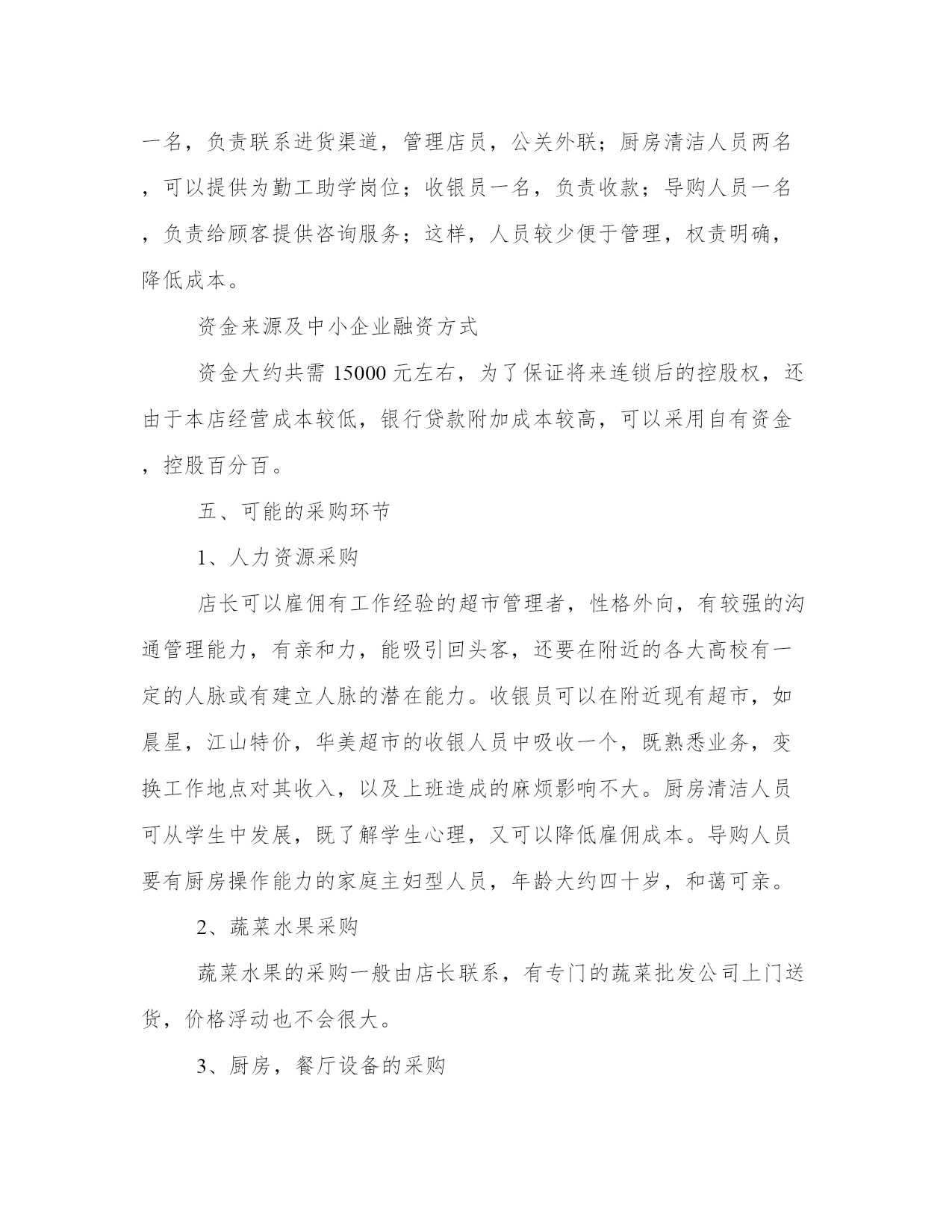 一名，负责联系进货渠道，管理店员，公关外联；厨房清洁人员两名，可以提供为勤工助学岗位；收银员一名，负责收款；导购人员一名，负责给顾客提供咨询服务；这样，人员较少便于管理，权责明确，降低成本。

资金来源及中小企业融资方式

资金大约共需 15000 元左右，为了保证将来连锁后的控股权，还由于本店经营成本较低，银行贷款附加成本较高，可以采用自有资金，控股百分百。

五、可能的采购环节

1、人力资源采购

店长可以雇佣有工作经验的超市管理者，性格外向，有较强的沟通管理能力，有亲和力，能吸引回头客，还要在附近的各大高校有一定的人脉或有建立人脉的潜在能力。收银员可以在附近现有超市，如晨星，江山特价，华美超市的收银人员中吸收一个，既熟悉业务，变换工作地点对其收入，以及上班造成的麻烦影响不大。厨房清洁人员可从学生中发展，既了解学生心理，又可以降低雇佣成本。导购人员要有厨房操作能力的家庭主妇型人员，年龄大约四十岁，和蔼可亲。

2、蔬菜水果采购

蔬菜水果的采购一般由店长联系，有专门的蔬菜批发公司上门送货，价格浮动也不会很大。

3、厨房，餐厅设备的采购